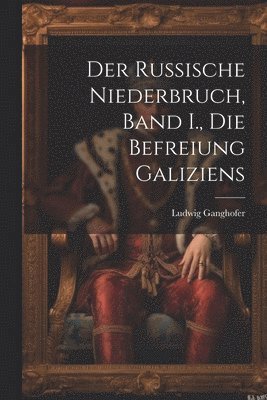 Der Russische Niederbruch, Band I., Die Befreiung Galiziens

Ludwig Ganghofer